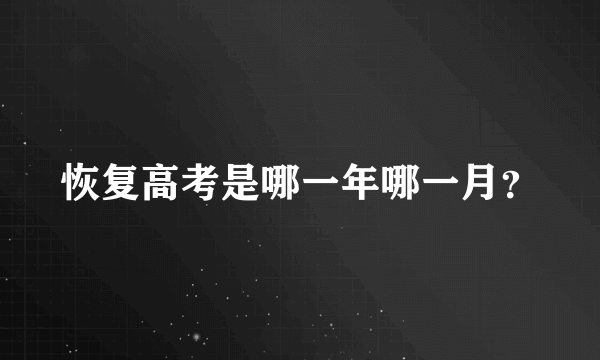 恢复高考是哪一年哪一月？